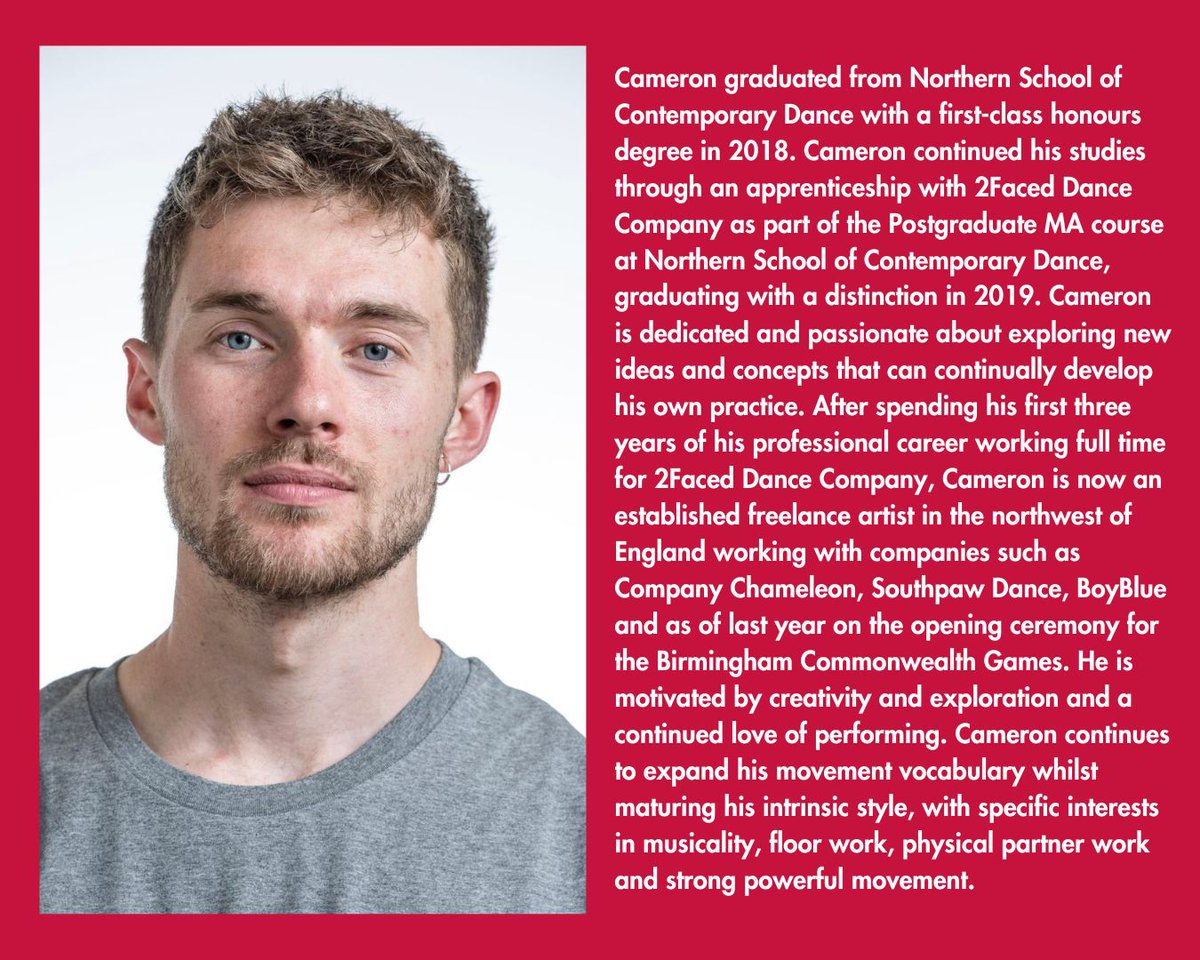 Cameron graduated from Northern School of Contemporary Dance with a first-class honours degree in 2018. Cameron continued his studies through an apprenticeship with 2Faced Dance Company as part of the Postgraduate MA course at Northern School of Contemporary Dance, graduating with a distinction in 2019. Cameron is dedicated and passionate about exploring new ideas and concepts that can continually develop his own practice. After spending his first three years of his professional career working full time for 2Faced Dance Company, Cameron is now an established freelance artist in the northwest of England working with companies such as Company Chameleon, Southpaw Dance, BoyBlue and as of last year on the opening ceremony for the Birmingham Commonwealth Games. He is motivated by creativity and exploration and a continued love of performing. Cameron continues to expand his movement vocabulary whilst maturing his intrinsic style, with specific interests in musicality, floor work, physical partner work and strong powerful movement.